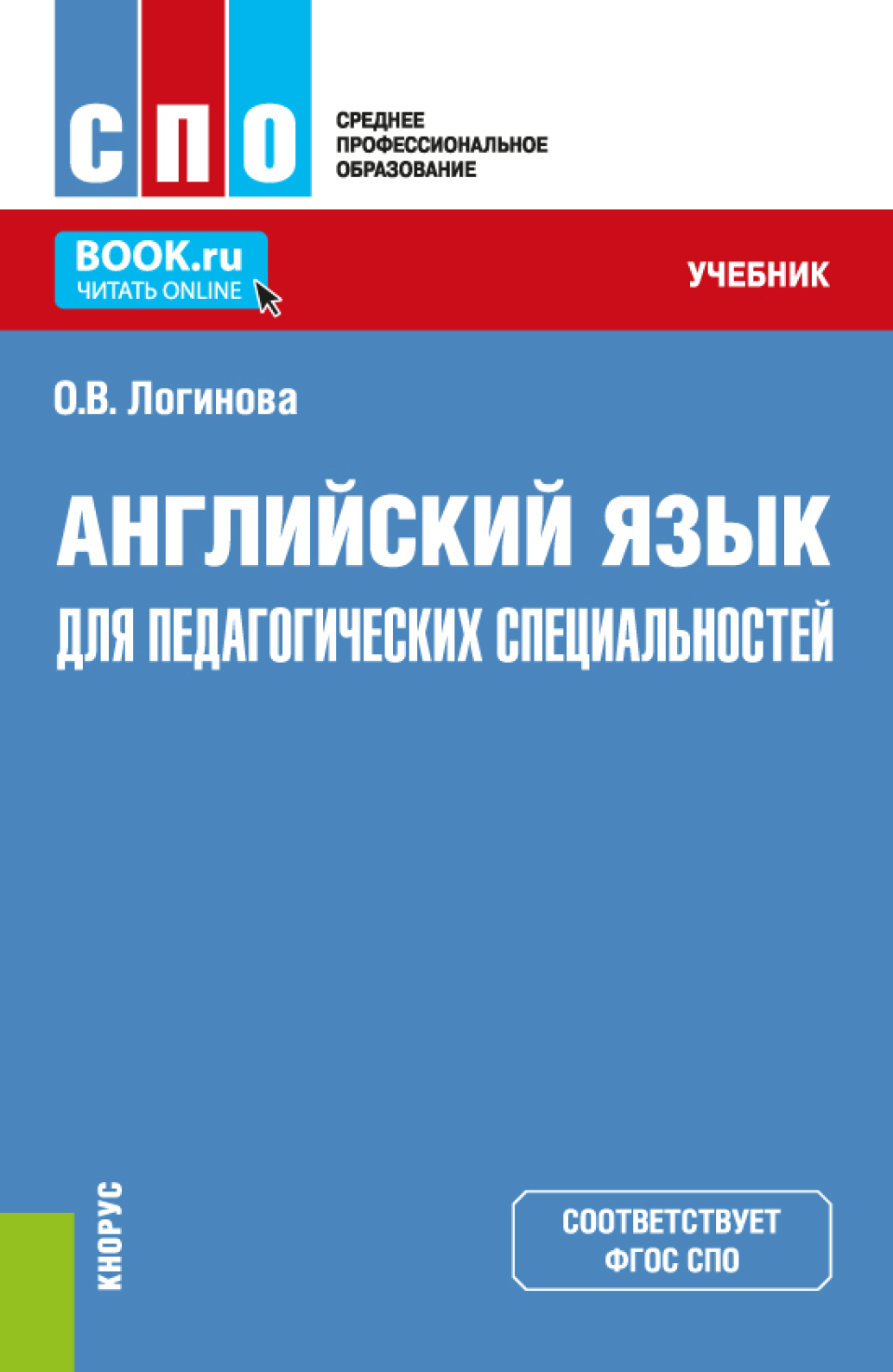 СПО

СРЕДНЕЕ ПРОФЕССИОНАЛЬНОЕ ОБРАЗОВАНИЕ

BOOK.ru
ЧИТАТЬ ONLINE

УЧЕБНИК

О.В. Логинова

АНГЛИЙСКИЙ ЯЗЫК
ДЛЯ ПЕДАГОГИЧЕСКИХ СПЕЦИАЛЬНОСТЕЙ

КНОРУС

СООТВЕТСТВУЕТ
ФГОС СПО